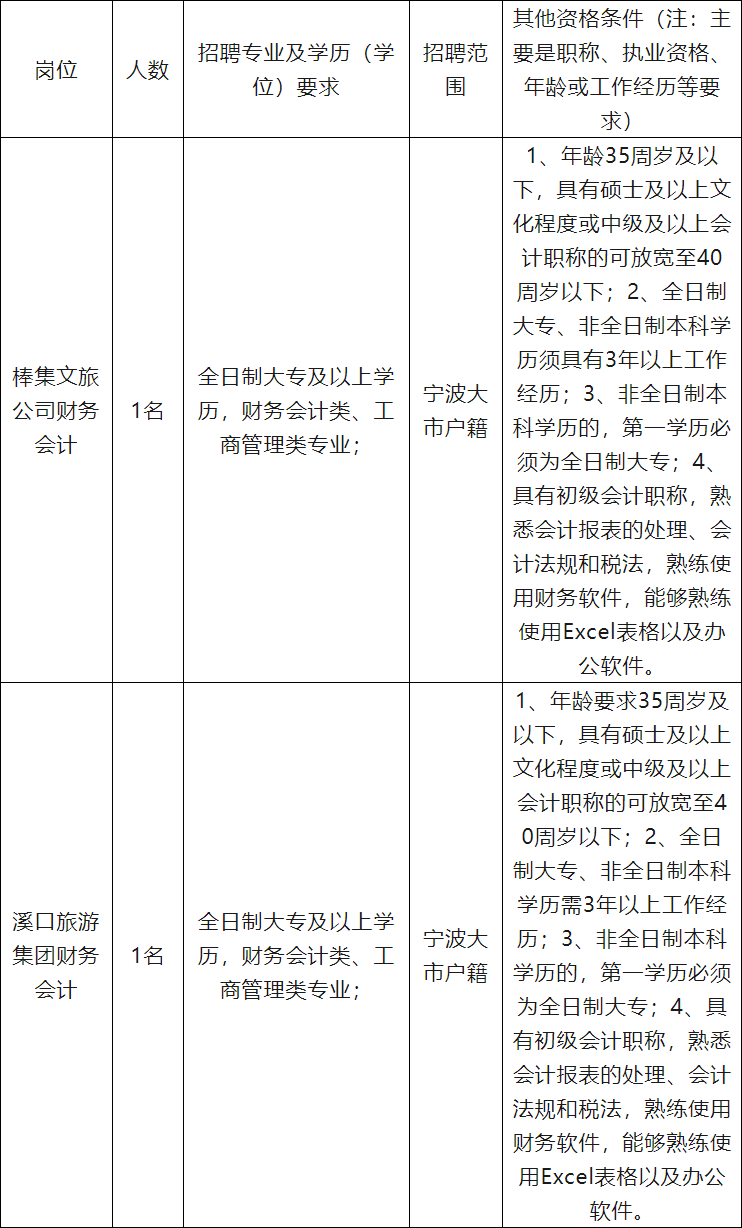 | 岗位 | 人数 | 招聘专业及学历（学位）要求 | 招聘范围 | 其他资格条件（注：主要是职称、执业资格、年龄或工作经历等要求） |
|---|---|---|---|---|
| 棒集文旅公司财务会计 | 1名 | 全日制大专及以上学历，财务会计类、工商管理类专业； | 宁波大市户籍 | 1、年龄35周岁及以下，具有硕士及以上文化程度或中级及以上会计职称的可放宽至40周岁以下；2、全日制大专、非全日制本科学历须具有3年以上工作经历；3、非全日制本科学历的，第一学历必须为全日制大专；4、具有初级会计职称，熟悉会计报表的处理、会计法规和税法，熟练使用财务软件，能够熟练使用Excel表格以及办公软件。 |
| 溪口旅游集团财务会计 | 1名 | 全日制大专及以上学历，财务会计类、工商管理类专业； | 宁波大市户籍 | 1、年龄要求35周岁及以下，具有硕士及以上文化程度或中级及以上会计职称的可放宽至40周岁以下；2、全日制大专、非全日制本科学历需3年以上工作经历；3、非全日制本科学历的，第一学历必须为全日制大专；4、具有初级会计职称，熟悉会计报表的处理、会计法规和税法，熟练使用财务软件，能够熟练使用Excel表格以及办公软件。 |